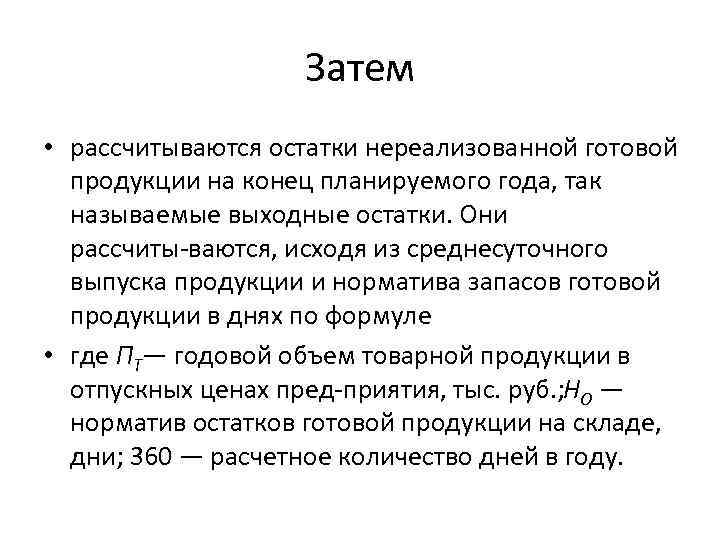 Затем

• рассчитываются остатки нереализованной готовой продукции на конец планируемого года, так называемые выходные остатки. Они рассчиты-ваются, исходя из среднесуточного выпуска продукции и норматива запасов готовой продукции в днях по формуле

• где $П_Т$— годовой объем товарной продукции в отпускных ценах пред-приятия, тыс. руб.;$Н_О$ — норматив остатков готовой продукции на складе, дни; 360 — расчетное количество дней в году.